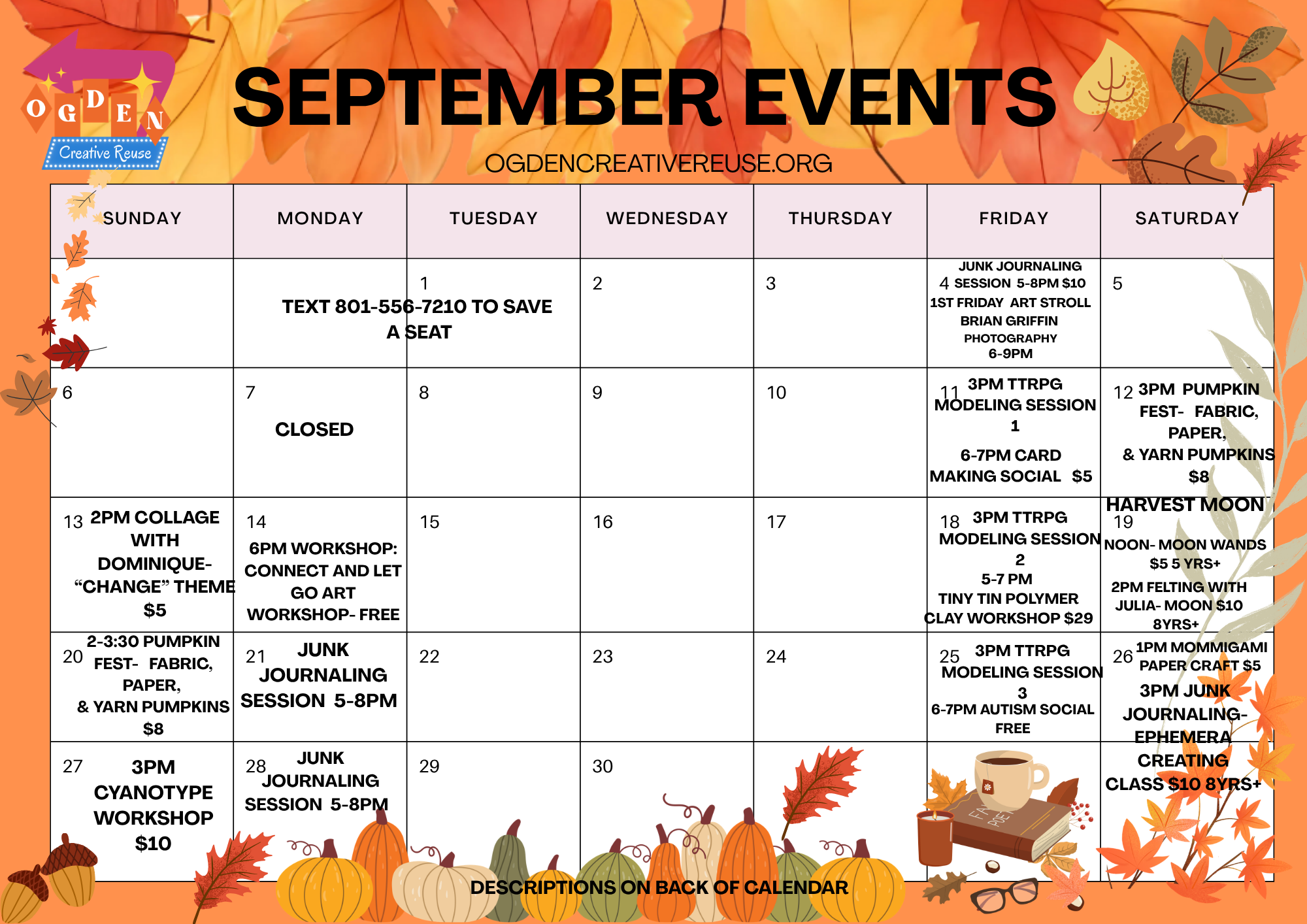 OGDEN Creative Reuse

SEPTEMBER EVENTS

OGDENCREATIVEREUSE.ORG

| SUNDAY | MONDAY | TUESDAY | WEDNESDAY | THURSDAY | FRIDAY | SATURDAY |
|---|---|---|---|---|---|---|
| | TEXT 801-556-7210 TO SAVE A SEAT | 1 | 2 | 3 | 4 JUNK JOURNALING SESSION 5-8PM $10 1ST FRIDAY ART STROLL BRIAN GRIFFIN PHOTOGRAPHY 6-9PM | 5 |
| 6 | 7 CLOSED | 8 | 9 | 10 | 11 3PM TTRPG MODELING SESSION 1 6-7PM CARD MAKING SOCIAL $5 | 12 3PM PUMPKIN FEST- FABRIC, PAPER, & YARN PUMPKINS $8 |
| 13 2PM COLLAGE WITH DOMINIQUE- “CHANGE” THEME $5 | 14 6PM WORKSHOP: CONNECT AND LET GO ART WORKSHOP- FREE | 15 | 16 | 17 | 18 3PM TTRPG MODELING SESSION 2 5-7 PM TINY TIN POLYMER CLAY WORKSHOP $29 | HARVEST MOON 19 NOON- MOON WANDS $5 5 YRS+ 2PM FELTING WITH JULIA- MOON $10 8YRS+ |
| 20 2-3:30 PUMPKIN FEST- FABRIC, PAPER, & YARN PUMPKINS $8 | 21 JUNK JOURNALING SESSION 5-8PM | 22 | 23 | 24 | 25 3PM TTRPG MODELING SESSION 3 6-7PM AUTISM SOCIAL FREE | 26 1PM MOMMIGAMI PAPER CRAFT $5 3PM JUNK JOURNALING- EPHEMERA CREATING CLASS $10 8YRS+ |
| 27 3PM CYANOTYPE WORKSHOP $10 | 28 JUNK JOURNALING SESSION 5-8PM | 29 | 30 | | | |

DESCRIPTIONS ON BACK OF CALENDAR